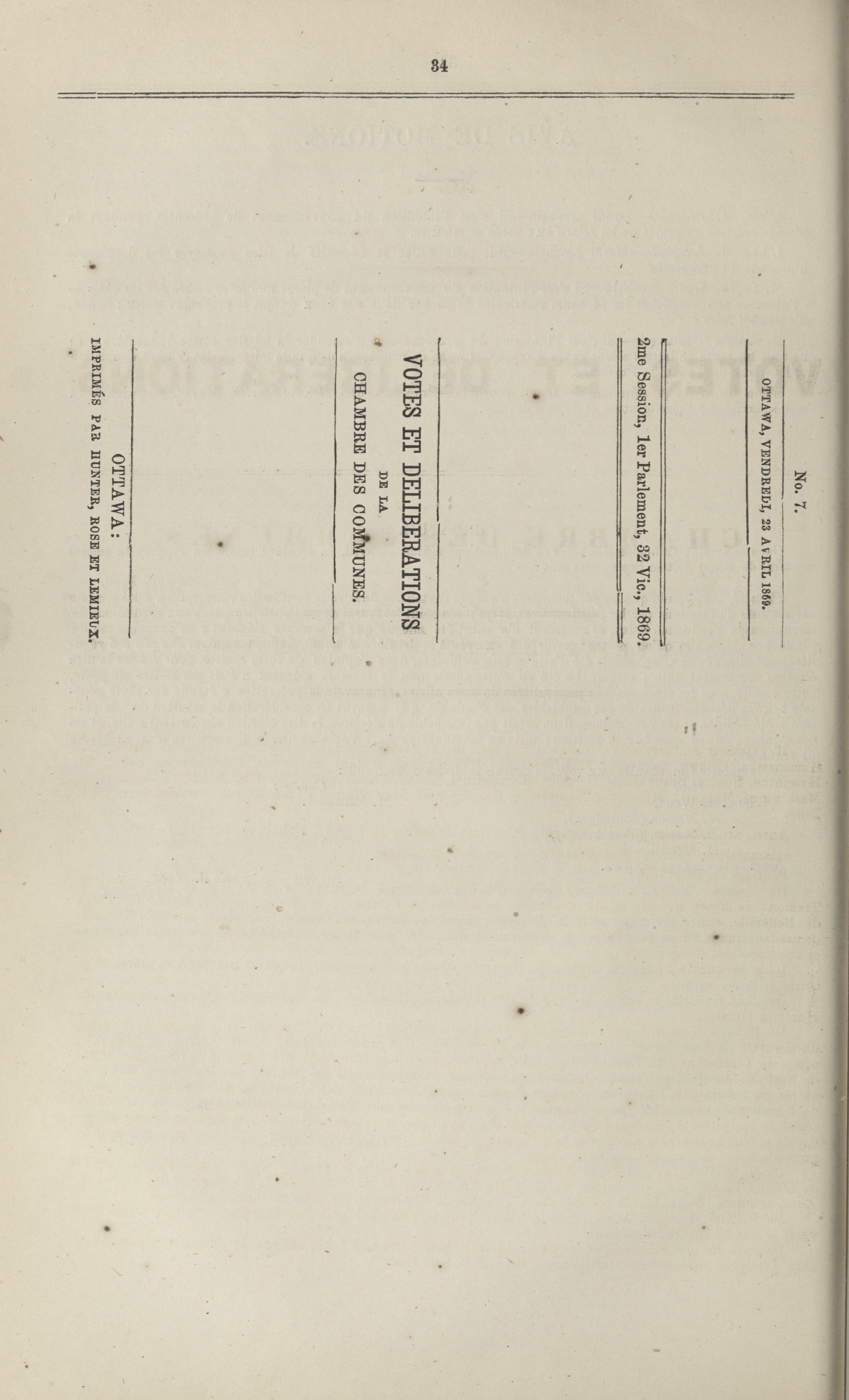 34

No. 7.

OTTAWA, VENDREDI, 23 AVRIL 1869.

2me Session, 1er Parlement, 32 Vic., 1869.

VOTES ET DELIBERATIONS

DE LA

CHAMBRE DES COMMUNES.

OTTAWA:

IMPRIMÉS PAR HUNTER, ROSE ET LEMIEUX.